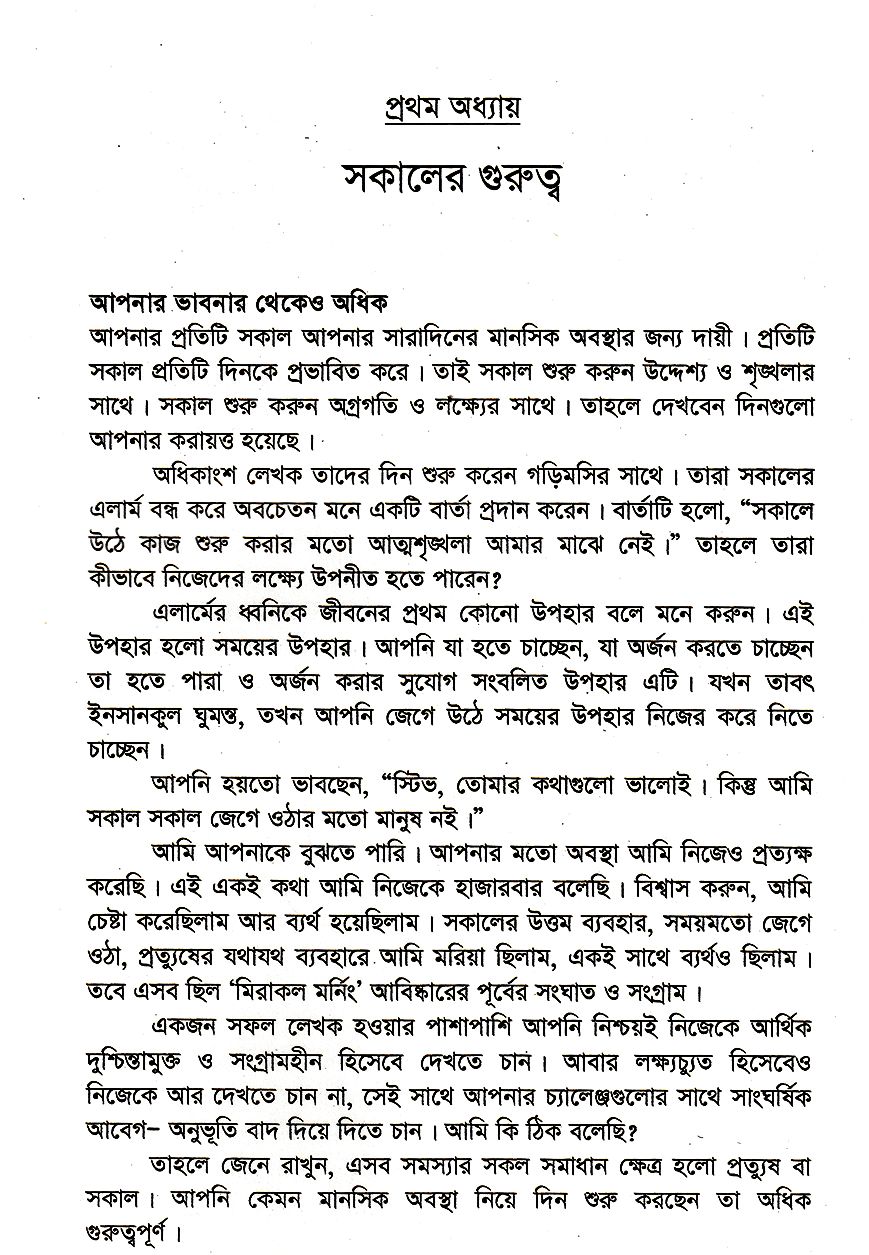 প্রথম অধ্যায়

সকালের গুরুত্ব

আপনার ভাবনার থেকেও অধিক

আপনার প্রতিটি সকাল আপনার সারাদিনের মানসিক অবস্থার জন্য দায়ী। প্রতিটি সকাল প্রতিটি দিনকে প্রভাবিত করে। তাই সকাল শুরু করুন উদ্দেশ্য ও শৃঙ্খলার সাথে। সকাল শুরু করুন অগ্রগতি ও লক্ষ্যের সাথে। তাহলে দেখবেন দিনগুলো আপনার করায়ত্ত হয়েছে।

অধিকাংশ লেখক তাদের দিন শুরু করেন গড়িমসির সাথে। তারা সকালের এলার্ম বন্ধ করে অবচেতন মনে একটি বার্তা প্রদান করেন। বার্তাটি হলো, "সকালে উঠে কাজ শুরু করার মতো আত্মশৃঙ্খলা আমার মাঝে নেই।" তাহলে তারা কীভাবে নিজেদের লক্ষ্যে উপনীত হতে পারেন?

এলার্মের ধ্বনিকে জীবনের প্রথম কোনো উপহার বলে মনে করুন। এই উপহার হলো সময়ের উপহার। আপনি যা হতে চাচ্ছেন, যা অর্জন করতে চাচ্ছেন তা হতে পারা ও অর্জন করার সুযোগ সংবলিত উপহার এটি। যখন তাবৎ ইনসানকুল ঘুমন্ত, তখন আপনি জেগে উঠে সময়ের উপহার নিজের করে নিতে চাচ্ছেন।

আপনি হয়তো ভাবছেন, "স্টিভ, তোমার কথাগুলো ভালোই। কিন্তু আমি সকাল সকাল জেগে ওঠার মতো মানুষ নই।"

আমি আপনাকে বুঝতে পারি। আপনার মতো অবস্থা আমি নিজেও প্রত্যক্ষ করেছি। এই একই কথা আমি নিজেকে হাজারবার বলেছি। বিশ্বাস করুন, আমি চেষ্টা করেছিলাম আর ব্যর্থ হয়েছিলাম। সকালের উত্তম ব্যবহার, সময়মতো জেগে ওঠা, প্রত্যুষের যথাযথ ব্যবহারে আমি মরিয়া ছিলাম, একই সাথে ব্যর্থও ছিলাম। তবে এসব ছিল 'মিরাকল মর্নিং' আবিষ্কারের পূর্বের সংঘাত ও সংগ্রাম।

একজন সফল লেখক হওয়ার পাশাপাশি আপনি নিশ্চয়ই নিজেকে আর্থিক দুশ্চিন্তামুক্ত ও সংগ্রামহীন হিসেবে দেখতে চান। আবার লক্ষ্যচ্যুত হিসেবেও নিজেকে আর দেখতে চান না, সেই সাথে আপনার চ্যালেঞ্জগুলোর সাথে সাংঘর্ষিক আবেগ- অনুভূতি বাদ দিয়ে দিতে চান। আমি কি ঠিক বলেছি?

তাহলে জেনে রাখুন, এসব সমস্যার সকল সমাধান ক্ষেত্র হলো প্রত্যুষ বা সকাল। আপনি কেমন মানসিক অবস্থা নিয়ে দিন শুরু করছেন তা অধিক গুরুত্বপূর্ণ।